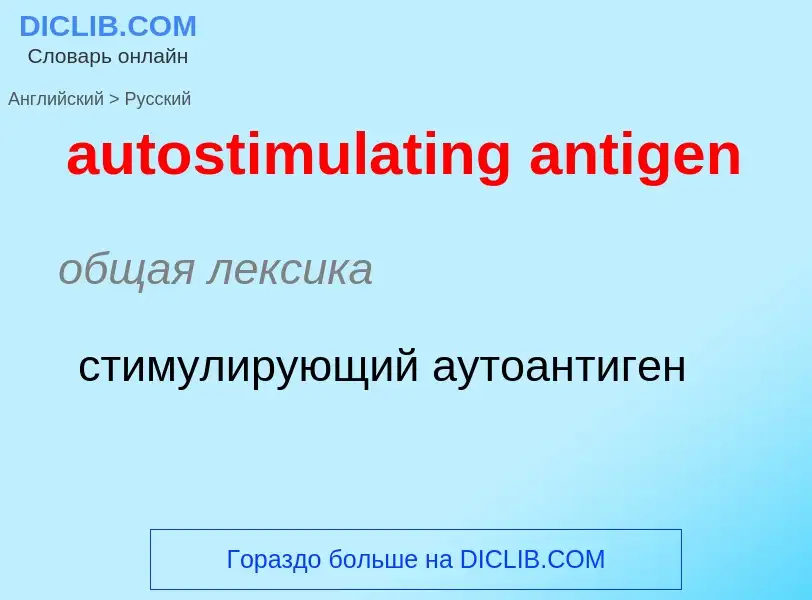 DICLIB.COM
Словарь онлайн

Английский > Русский

autostimulating antigen

общая лексика

стимулирующий аутоантиген

Гораздо больше на DICLIB.COM